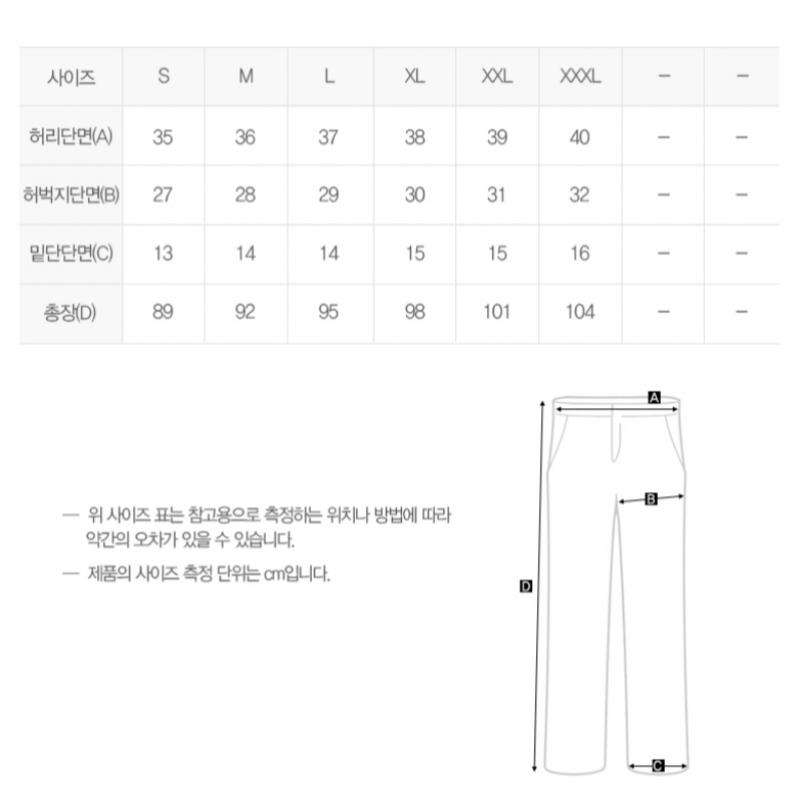 | 사이즈 | S | M | L | XL | XXL | XXXL | – | – |
|---|---|---|---|---|---|---|---|---|
| 허리단면(A) | 35 | 36 | 37 | 38 | 39 | 40 | – | – |
| 허벅지단면(B) | 27 | 28 | 29 | 30 | 31 | 32 | – | – |
| 밑단단면(C) | 13 | 14 | 14 | 15 | 15 | 16 | – | – |
| 총장(D) | 89 | 92 | 95 | 98 | 101 | 104 | – | – |

— 위 사이즈 표는 참고용으로 측정하는 위치나 방법에 따라 약간의 오차가 있을 수 있습니다.

— 제품의 사이즈 측정 단위는 cm입니다.

A

B

D

C